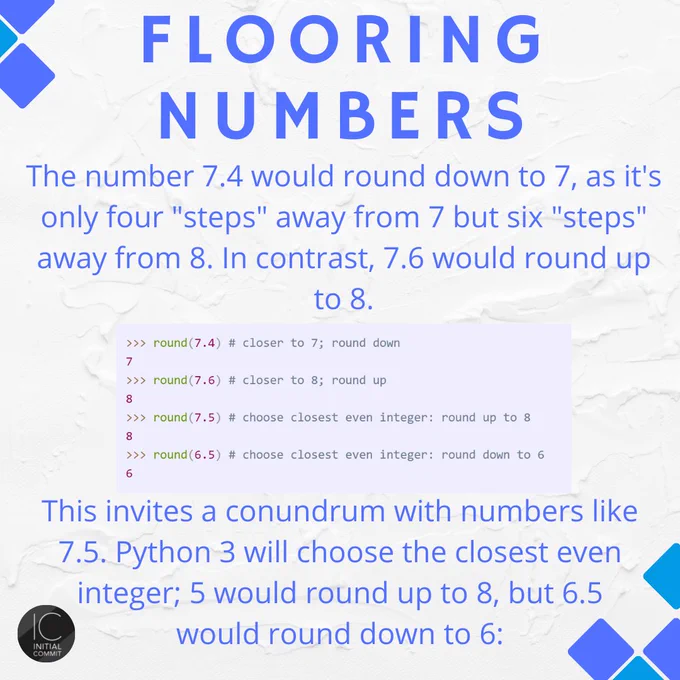 FLOORING NUMBERS

The number 7.4 would round down to 7, as it's only four "steps" away from 7 but six "steps" away from 8. In contrast, 7.6 would round up to 8.

>>> round(7.4) # closer to 7; round down
7
>>> round(7.6) # closer to 8; round up
8
>>> round(7.5) # choose closest even integer: round up to 8
8
>>> round(6.5) # choose closest even integer: round down to 6
6

This invites a conundrum with numbers like 7.5. Python 3 will choose the closest even integer; 5 would round up to 8, but 6.5 would round down to 6:

IC
INITIAL
COMMIT